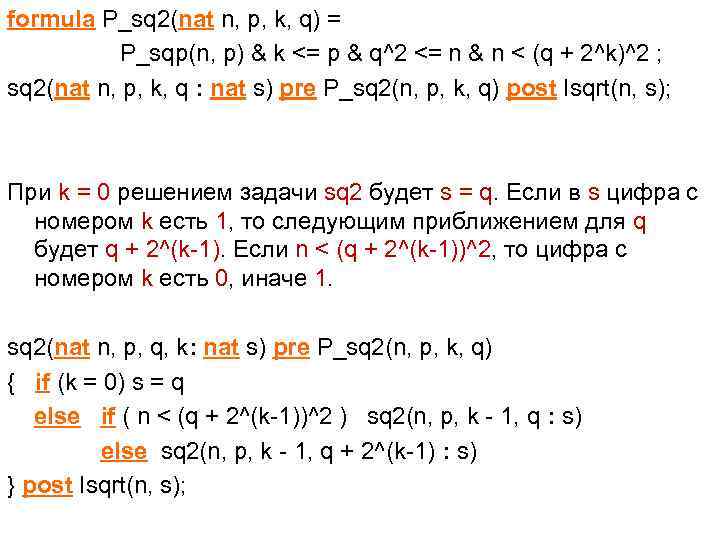 formula P_sq2(nat n, p, k, q) =
P_sqp(n, p) & k <= p & q^2 <= n & n < (q + 2^k)^2 ;
sq2(nat n, p, k, q : nat s) pre P_sq2(n, p, k, q) post Isqrt(n, s);

При k = 0 решением задачи sq2 будет s = q. Если в s цифра с номером k есть 1, то следующим приближением для q будет q + 2^(k-1). Если n < (q + 2^(k-1))^2, то цифра с номером k есть 0, иначе 1.

sq2(nat n, p, q, k: nat s) pre P_sq2(n, p, k, q)
{ if (k = 0) s = q
else if ( n < (q + 2^(k-1))^2 ) sq2(n, p, k - 1, q : s)
else sq2(n, p, k - 1, q + 2^(k-1) : s)
} post Isqrt(n, s);